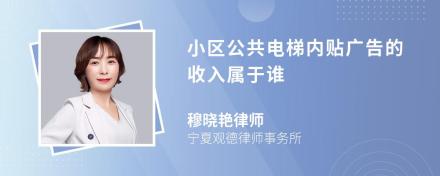 小区公共电梯内贴广告的收入属于谁

穆晓艳律师
宁夏观德律师事务所